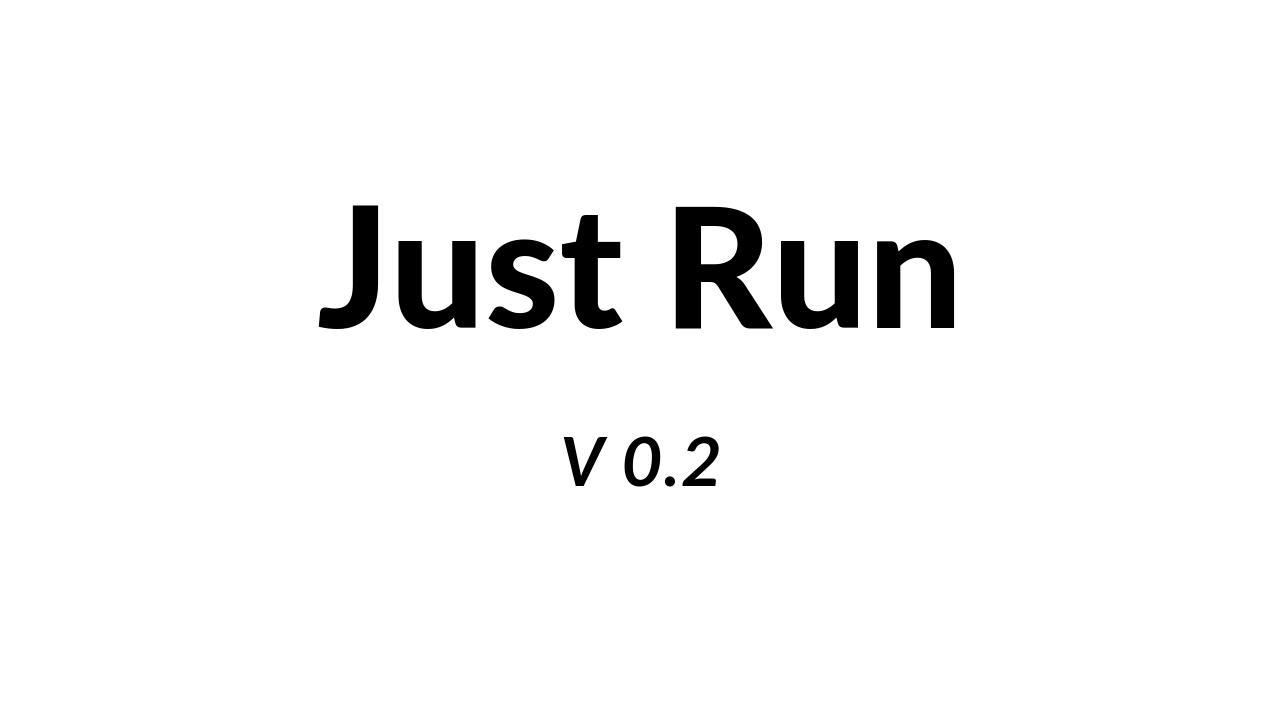 Just Run

V 0.2